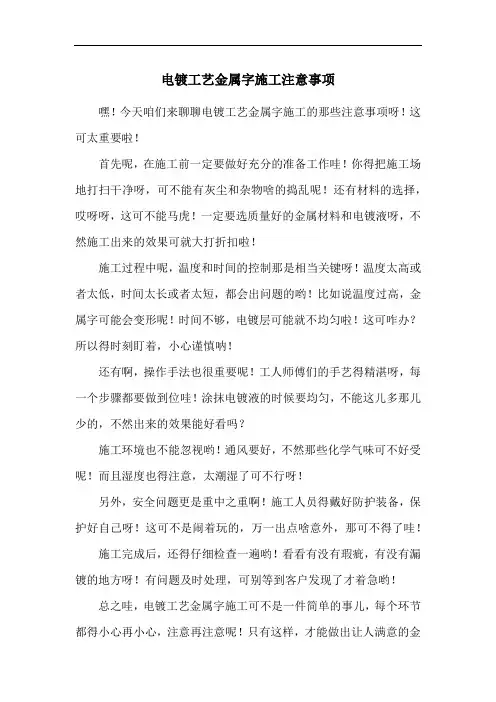 电镀工艺金属字施工注意事项

嘿！今天咱们来聊聊电镀工艺金属字施工的那些注意事项呀！这可太重要啦！

首先呢，在施工前一定要做好充分的准备工作哇！你得把施工场地打扫干净呀，可不能有灰尘和杂物啥的捣乱呢！还有材料的选择，哎呀呀，这可不能马虎！一定要选质量好的金属材料和电镀液呀，不然施工出来的效果可就大打折扣啦！

施工过程中呢，温度和时间的控制那是相当关键呀！温度太高或者太低，时间太长或者太短，都会出问题的哟！比如说温度过高，金属字可能会变形呢！时间不够，电镀层可能就不均匀啦！这可咋办？所以得时刻盯着，小心谨慎呐！

还有啊，操作手法也很重要呢！工人师傅们的手艺得精湛呀，每一个步骤都要做到位哇！涂抹电镀液的时候要均匀，不能这儿多那儿少的，不然出来的效果能好看吗？

施工环境也不能忽视哟！通风要好，不然那些化学气味可不好受呢！而且湿度也得注意，太潮湿了可不行呀！

另外，安全问题更是重中之重啊！施工人员得戴好防护装备，保护好自己呀！这可不是闹着玩的，万一出点啥意外，那可不得了哇！

施工完成后，还得仔细检查一遍哟！看看有没有瑕疵，有没有漏镀的地方呀！有问题及时处理，可别等到客户发现了才着急哟！

总之哇，电镀工艺金属字施工可不是一件简单的事儿，每个环节都得小心再小心，注意再注意呢！只有这样，才能做出让人满意的金